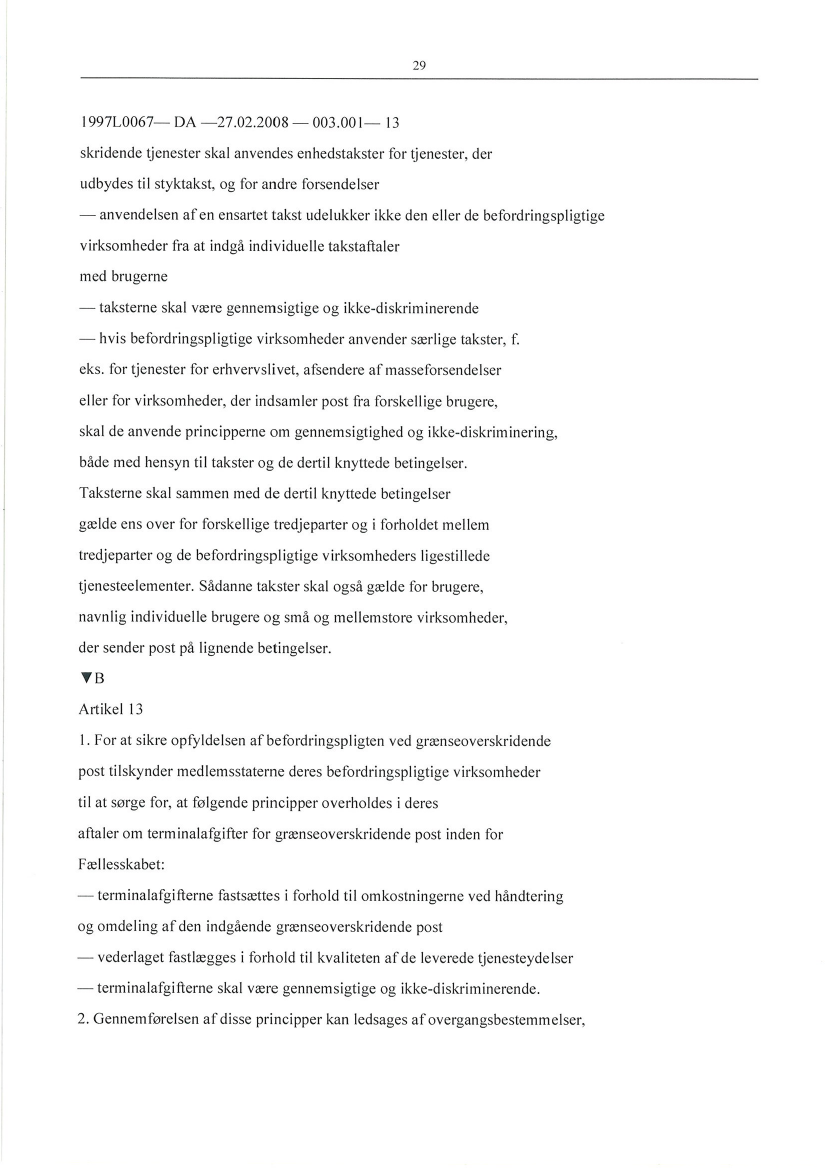 29

1997L0067— DA —27.02.2008 — 003.001— 13

skridende tjenester skal anvendes enhedstakster for tjenester, der udbydes til styktakst, og for andre forsendelser

— anvendelsen af en ensartet takst udelukker ikke den eller de befordringspligtige virksomheder fra at indgå individuelle takstaftaler med brugerne

— taksterne skal være gennemsigtige og ikke-diskriminerende

— hvis befordringspligtige virksomheder anvender særlige takster, f. eks. for tjenester for erhvervslivet, afsendere af masseforsendelser eller for virksomheder, der indsamler post fra forskellige brugere, skal de anvende principperne om gennemsigtighed og ikke-diskriminering, både med hensyn til takster og de dertil knyttede betingelser. Taksterne skal sammen med de dertil knyttede betingelser gælde ens over for forskellige tredjeparter og i forholdet mellem tredjeparter og de befordringspligtige virksomheders ligestillede tjenesteelementer. Sådanne takster skal også gælde for brugere, navnlig individuelle brugere og små og mellemstore virksomheder, der sender post på lignende betingelser.

▼B

Artikel 13

1. For at sikre opfyldelsen af befordringspligten ved grænseoverskridende post tilskynder medlemsstaterne deres befordringspligtige virksomheder til at sørge for, at følgende principper overholdes i deres aftaler om terminalafgifter for grænseoverskridende post inden for Fællesskabet:

— terminalafgifterne fastsættes i forhold til omkostningerne ved håndtering og omdeling af den indgående grænseoverskridende post

— vederlaget fastlægges i forhold til kvaliteten af de leverede tjenesteydelser

— terminalafgifterne skal være gennemsigtige og ikke-diskriminerende.

2. Gennemførelsen af disse principper kan ledsages af overgangsbestemmelser,